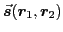 $\vec{s}(r_1, r_2)$